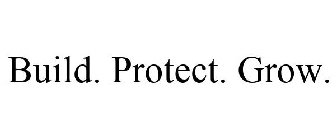 Build. Protect. Grow.